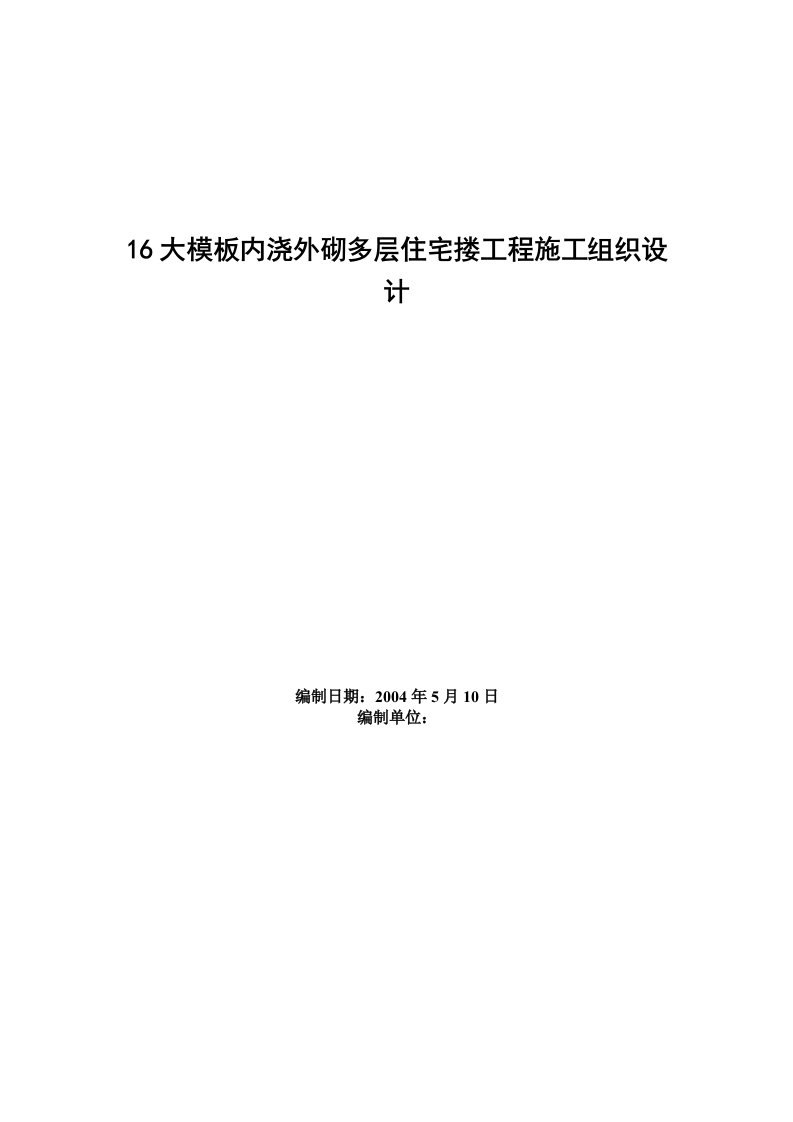 16大模板内浇外砌多层住宅搂工程施工组织设计

编制日期：2004年5月10日
编制单位：